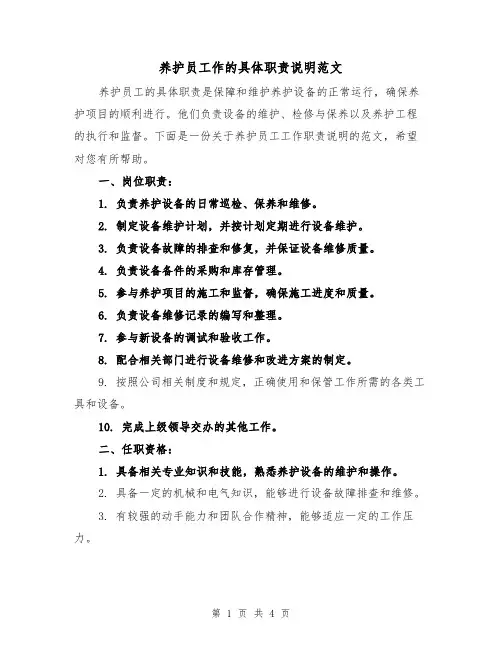 养护员工作的具体职责说明范文

养护员工的具体职责是保障和维护养护设备的正常运行，确保养护项目的顺利进行。他们负责设备的维护、检修与保养以及养护工程的执行和监督。下面是一份关于养护员工工作职责说明的范文，希望对您有所帮助。

一、岗位职责：

1. 负责养护设备的日常巡检、保养和维修。

2. 制定设备维护计划，并按计划定期进行设备维护。

3. 负责设备故障的排查和修复，并保证设备维修质量。

4. 负责设备备件的采购和库存管理。

5. 参与养护项目的施工和监督，确保施工进度和质量。

6. 负责设备维修记录的编写和整理。

7. 参与新设备的调试和验收工作。

8. 配合相关部门进行设备维修和改进方案的制定。

9. 按照公司相关制度和规定，正确使用和保管工作所需的各类工具和设备。

10. 完成上级领导交办的其他工作。

二、任职资格：

1. 具备相关专业知识和技能，熟悉养护设备的维护和操作。

2. 具备一定的机械和电气知识，能够进行设备故障排查和维修。

3. 有较强的动手能力和团队合作精神，能够适应一定的工作压力。

第 1 页 共 4 页